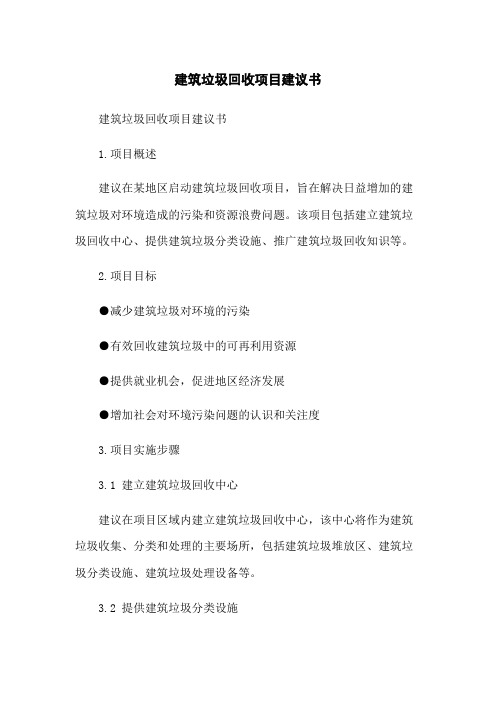 建筑垃圾回收项目建议书

建筑垃圾回收项目建议书

1.项目概述

建议在某地区启动建筑垃圾回收项目，旨在解决日益增加的建筑垃圾对环境造成的污染和资源浪费问题。该项目包括建立建筑垃圾回收中心、提供建筑垃圾分类设施、推广建筑垃圾回收知识等。

2.项目目标

●减少建筑垃圾对环境的污染

●有效回收建筑垃圾中的可再利用资源

●提供就业机会，促进地区经济发展

●增加社会对环境污染问题的认识和关注度

3.项目实施步骤

3.1 建立建筑垃圾回收中心

建议在项目区域内建立建筑垃圾回收中心，该中心将作为建筑垃圾收集、分类和处理的主要场所，包括建筑垃圾堆放区、建筑垃圾分类设施、建筑垃圾处理设备等。

3.2 提供建筑垃圾分类设施